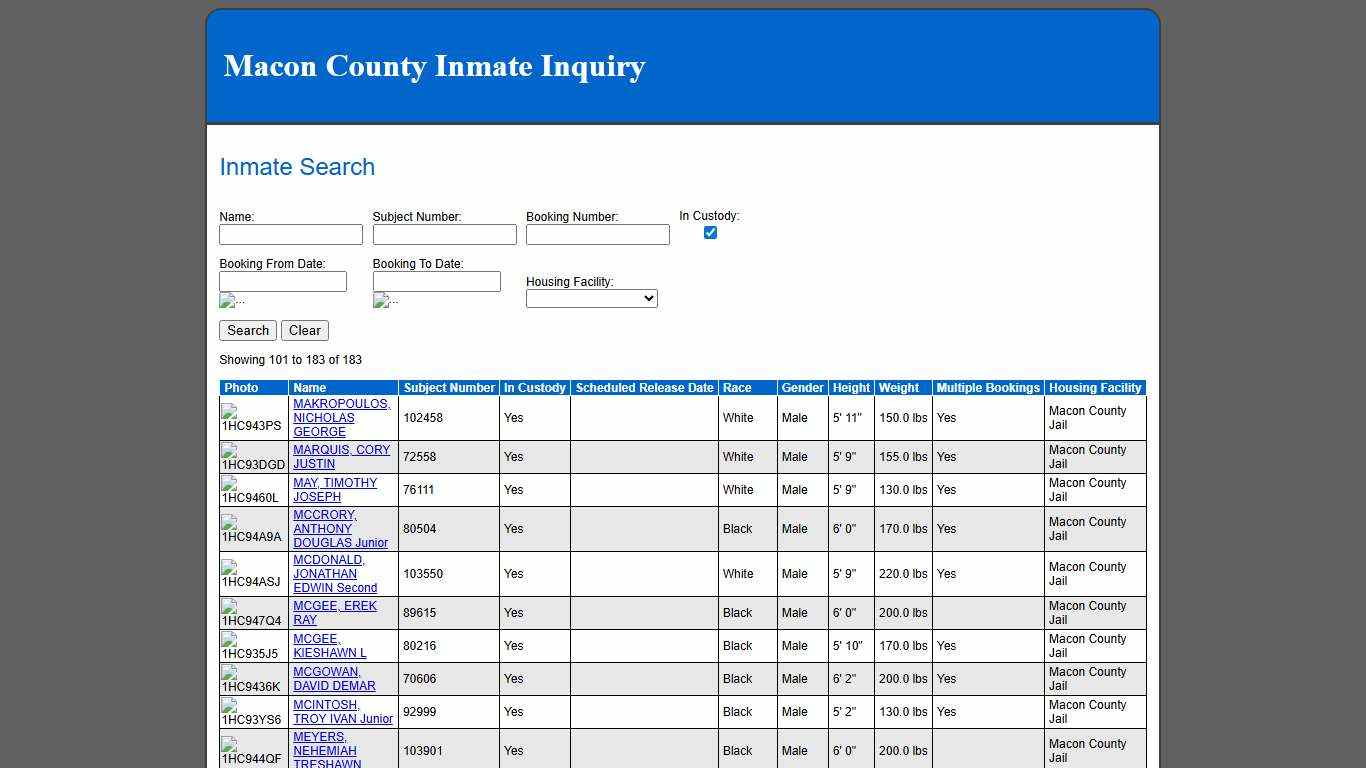 Macon County Inmate Inquiry

Inmate Search

Name:
Subject Number:
Booking Number:
In Custody:

Booking From Date:
...
Booking To Date:
...
Housing Facility:

Search Clear

Showing 101 to 183 of 183

| Photo | Name | Subject Number | In Custody | Scheduled Release Date | Race | Gender | Height | Weight | Multiple Bookings | Housing Facility |
|---|---|---|---|---|---|---|---|---|---|---|
| 1HC943PS | MAKROPOULOS, NICHOLAS GEORGE | 102458 | Yes | | White | Male | 5' 11" | 150.0 lbs | Yes | Macon County Jail |
| 1HC93DGD | MARQUIS, CORY JUSTIN | 72558 | Yes | | White | Male | 5' 9" | 155.0 lbs | Yes | Macon County Jail |
| 1HC9460L | MAY, TIMOTHY JOSEPH | 76111 | Yes | | White | Male | 5' 9" | 130.0 lbs | Yes | Macon County Jail |
| 1HC94A9A | MCCRORY, ANTHONY DOUGLAS Junior | 80504 | Yes | | Black | Male | 6' 0" | 170.0 lbs | Yes | Macon County Jail |
| 1HC94ASJ | MCDONALD, JONATHAN EDWIN Second | 103550 | Yes | | White | Male | 5' 9" | 220.0 lbs | Yes | Macon County Jail |
| 1HC947Q4 | MCGEE, EREK RAY | 89615 | Yes | | Black | Male | 6' 0" | 200.0 lbs | | Macon County Jail |
| 1HC935J5 | MCGEE, KIESHAWN L | 80216 | Yes | | Black | Male | 5' 10" | 170.0 lbs | Yes | Macon County Jail |
| 1HC9436K | MCGOWAN, DAVID DEMAR | 70606 | Yes | | Black | Male | 6' 2" | 200.0 lbs | Yes | Macon County Jail |
| 1HC93YS6 | MCINTOSH, TROY IVAN Junior | 92999 | Yes | | Black | Male | 5' 2" | 130.0 lbs | Yes | Macon County Jail |
| 1HC944QF | MEYERS, NEHEMIAH TRESHAWN | 103901 | Yes | | Black | Male | 6' 0" | 200.0 lbs | | Macon County Jail |